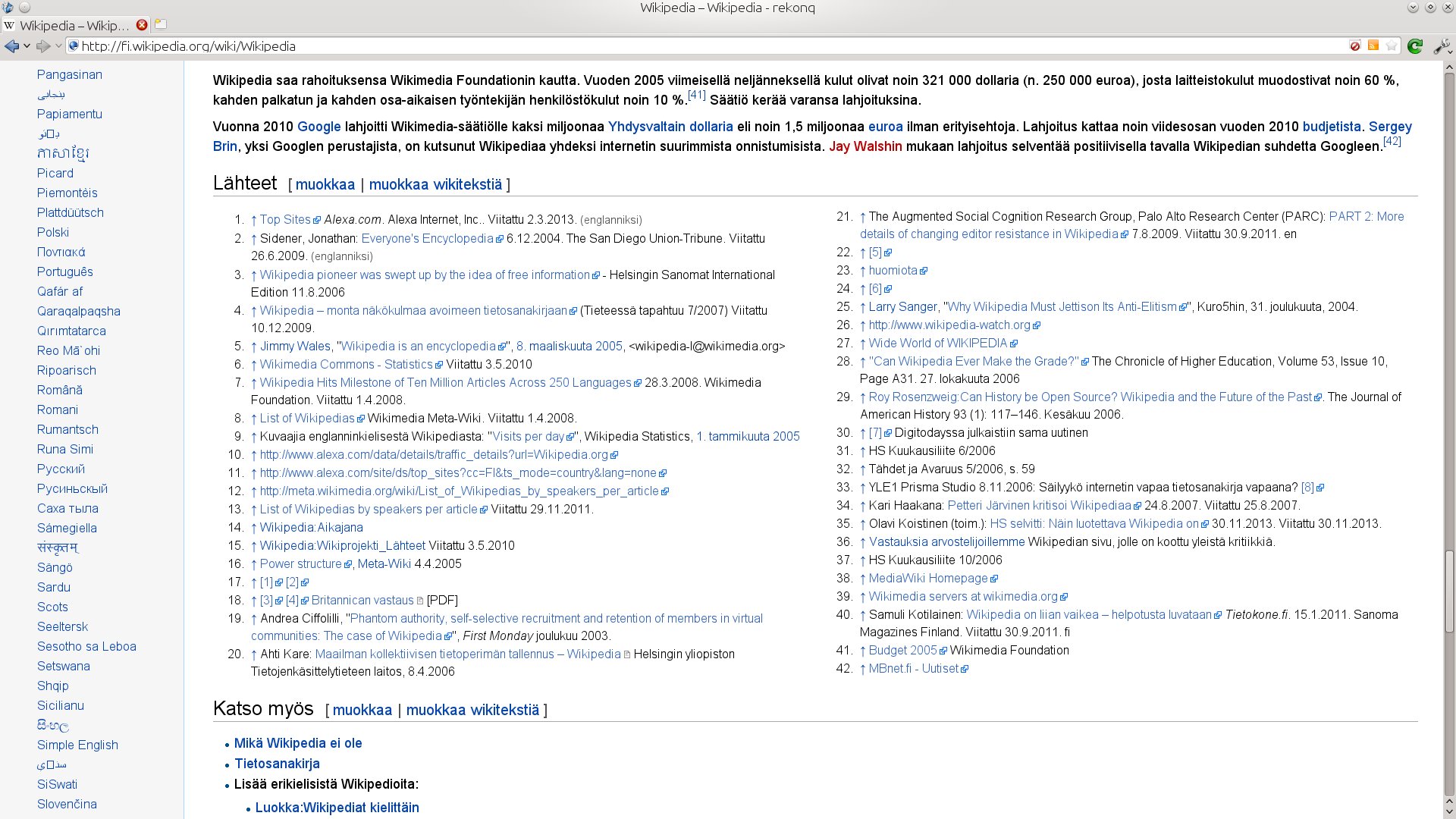 Wikipedia – Wikipedia - rekonq

Wikipedia – Wikip...

http://fi.wikipedia.org/wiki/Wikipedia

Pangasinan
پنجابی
Papiamentu
پښتو
ភាសាខ្មែរ
Picard
Piemontèis
Plattdüütsch
Polski
Ποντιακά
Português
Qafár af
Qaraqalpaqsha
Qırımtatarca
Reo Mā`ohi
Ripoarisch
Română
Romani
Rumantsch
Runa Simi
Русский
Русиньскый
Саха тыла
Sámegiella
संस्कृतम्
Sängö
Sardu
Scots
Seeltersk
Sesotho sa Leboa
Setswana
Shqip
Sicilianu
සිංහල
Simple English
سنڌي
SiSwati
Slovenčina

Wikipedia saa rahoituksensa Wikimedia Foundationin kautta. Vuoden 2005 viimeisellä neljänneksellä kulut olivat noin 321 000 dollaria (n. 250 000 euroa), josta laitteistokulut muodostivat noin 60 %, kahden palkatun ja kahden osa-aikaisen työntekijän henkilöstökulut noin 10 %.[41] Säätiö kerää varansa lahjoituksina.

Vuonna 2010 Google lahjoitti Wikimedia-säätiölle kaksi miljoonaa Yhdysvaltain dollaria eli noin 1,5 miljoonaa euroa ilman erityisehtoja. Lahjoitus kattaa noin viidesosan vuoden 2010 budjetista. Sergey Brin, yksi Googlen perustajista, on kutsunut Wikipediaa yhdeksi internetin suurimmista onnistumisista. Jay Walshin mukaan lahjoitus selventää positiivisella tavalla Wikipedian suhdetta Googleen.[42]

Lähteet [ muokkaa | muokkaa wikitekstiä ]

1. ↑ Top Sites Alexa.com. Alexa Internet, Inc.. Viitattu 2.3.2013. (englanniksi)
2. ↑ Sidener, Jonathan: Everyone's Encyclopedia 6.12.2004. The San Diego Union-Tribune. Viitattu 26.6.2009. (englanniksi)
3. ↑ Wikipedia pioneer was swept up by the idea of free information - Helsingin Sanomat International Edition 11.8.2006
4. ↑ Wikipedia – monta näkökulmaa avoimeen tietosanakirjaan (Tieteessä tapahtuu 7/2007) Viitattu 10.12.2009.
5. ↑ Jimmy Wales, "Wikipedia is an encyclopedia", 8. maaliskuuta 2005, <wikipedia-l@wikimedia.org>
6. ↑ Wikimedia Commons - Statistics Viitattu 3.5.2010
7. ↑ Wikipedia Hits Milestone of Ten Million Articles Across 250 Languages 28.3.2008. Wikimedia Foundation. Viitattu 1.4.2008.
8. ↑ List of Wikipedias Wikimedia Meta-Wiki. Viitattu 1.4.2008.
9. ↑ Kuvaajia englanninkielisestä Wikipediasta: "Visits per day", Wikipedia Statistics, 1. tammikuuta 2005
10. ↑ http://www.alexa.com/data/details/traffic_details?url=Wikipedia.org
11. ↑ http://www.alexa.com/site/ds/top_sites?cc=FI&ts_mode=country&lang=none
12. ↑ http://meta.wikimedia.org/wiki/List_of_Wikipedias_by_speakers_per_article
13. ↑ List of Wikipedias by speakers per article Viitattu 29.11.2011.
14. ↑ Wikipedia:Aikajana
15. ↑ Wikipedia:Wikiprojekti_Lähteet Viitattu 3.5.2010
16. ↑ Power structure, Meta-Wiki 4.4.2005
17. ↑ [1] [2]
18. ↑ [3] [4] Britannican vastaus [PDF]
19. ↑ Andrea Ciffolilli, "Phantom authority, self-selective recruitment and retention of members in virtual communities: The case of Wikipedia", First Monday joulukuu 2003.
20. ↑ Ahti Kare: Maailman kollektiivisen tietoperimän tallennus – Wikipedia Helsingin yliopiston Tietojenkäsittelytieteen laitos, 8.4.2006
21. ↑ The Augmented Social Cognition Research Group, Palo Alto Research Center (PARC): PART 2: More details of changing editor resistance in Wikipedia 7.8.2009. Viitattu 30.9.2011. en
22. ↑ [5]
23. ↑ huomiota
24. ↑ [6]
25. ↑ Larry Sanger, "Why Wikipedia Must Jettison Its Anti-Elitism", Kuro5hin, 31. joulukuuta, 2004.
26. ↑ http://www.wikipedia-watch.org
27. ↑ Wide World of WIKIPEDIA
28. ↑ "Can Wikipedia Ever Make the Grade?" The Chronicle of Higher Education, Volume 53, Issue 10, Page A31. 27. lokakuuta 2006
29. ↑ Roy Rosenzweig:Can History be Open Source? Wikipedia and the Future of the Past. The Journal of American History 93 (1): 117–146. Kesäkuu 2006.
30. ↑ [7] Digitodayssa julkaistiin sama uutinen
31. ↑ HS Kuukausiliite 6/2006
32. ↑ Tähdet ja Avaruus 5/2006, s. 59
33. ↑ YLE1 Prisma Studio 8.11.2006: Säilyykö internetin vapaa tietosanakirja vapaana? [8]
34. ↑ Kari Haakana: Petteri Järvinen kritisoi Wikipediaa 24.8.2007. Viitattu 25.8.2007.
35. ↑ Olavi Koistinen (toim.): HS selvitti: Näin luotettava Wikipedia on 30.11.2013. Viitattu 30.11.2013.
36. ↑ Vastauksia arvostelijoillemme Wikipedian sivu, jolle on koottu yleistä kritiikkiä.
37. ↑ HS Kuukausiliite 10/2006
38. ↑ MediaWiki Homepage
39. ↑ Wikimedia servers at wikimedia.org
40. ↑ Samuli Kotilainen: Wikipedia on liian vaikea – helpotusta luvataan Tietokone.fi. 15.1.2011. Sanoma Magazines Finland. Viitattu 30.9.2011. fi
41. ↑ Budget 2005 Wikimedia Foundation
42. ↑ MBnet.fi - Uutiset

Katso myös [ muokkaa | muokkaa wikitekstiä ]

• Mikä Wikipedia ei ole
• Tietosanakirja
• Lisää erikielisistä Wikipedioita:
• Luokka:Wikipediat kielittäin